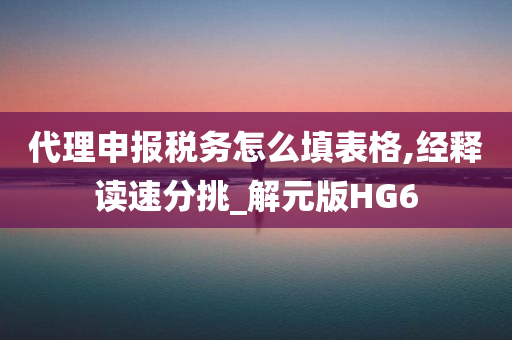 代理申报税务怎么填表格,经释读速分挑_解元版HG6